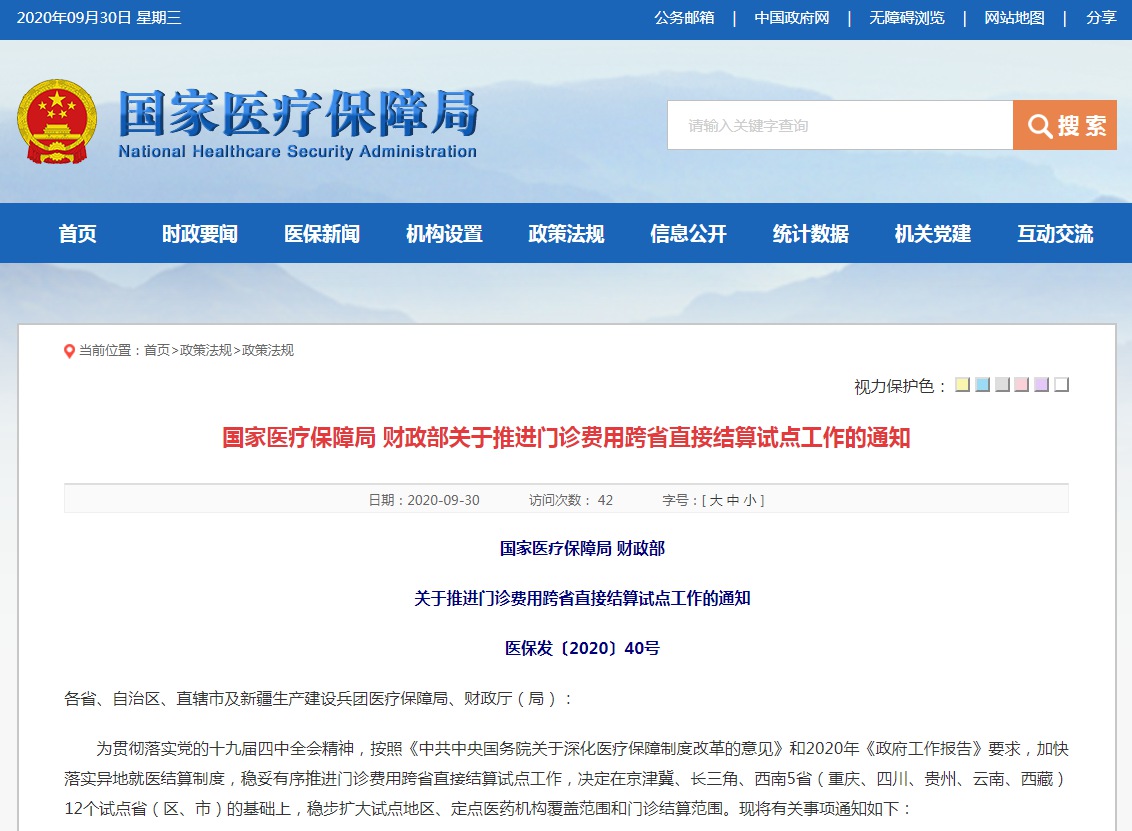 2020年09月30日 星期三

公务邮箱 | 中国政府网 | 无障碍浏览 | 网站地图 | 分享

国家医疗保障局
National Healthcare Security Administration

请输入关键字查询

搜索

首页 时政要闻 医保新闻 机构设置 政策法规 信息公开 统计数据 机关党建 互动交流

当前位置：首页>政策法规>政策法规

视力保护色：

国家医疗保障局 财政部关于推进门诊费用跨省直接结算试点工作的通知

日期：2020-09-30 访问次数： 42 字号：[ 大 中 小 ]

国家医疗保障局 财政部

关于推进门诊费用跨省直接结算试点工作的通知

医保发〔2020〕40号

各省、自治区、直辖市及新疆生产建设兵团医疗保障局、财政厅（局）：

为贯彻落实党的十九届四中全会精神，按照《中共中央国务院关于深化医疗保障制度改革的意见》和2020年《政府工作报告》要求，加快落实异地就医结算制度，稳妥有序推进门诊费用跨省直接结算试点工作，决定在京津冀、长三角、西南5省（重庆、四川、贵州、云南、西藏）12个试点省（区、市）的基础上，稳步扩大试点地区、定点医药机构覆盖范围和门诊结算范围。现将有关事项通知如下：